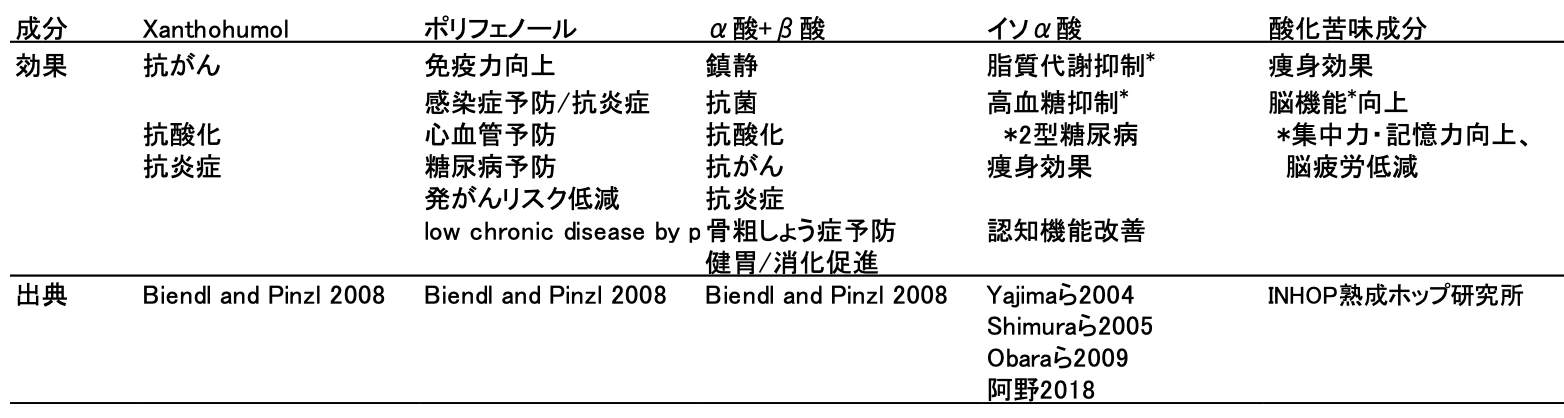 | 成分 | Xanthohumol | ポリフェノール | α酸+β酸 | イソα酸 | 酸化苦味成分 |
|---|---|---|---|---|---|
| 効果 | 抗がん | 免疫力向上 | 鎮静 | 脂質代謝抑制* | 痩身効果 |
| | | 感染症予防/抗炎症 | 抗菌 | 高血糖抑制* | 脳機能*向上 |
| | 抗酸化 | 心血管予防 | 抗酸化 | *2型糖尿病 | *集中力・記憶力向上、 |
| | 抗炎症 | 糖尿病予防 | 抗がん | 痩身効果 | 脳疲労低減 |
| | | 発がんリスク低減 | 抗炎症 | | |
| | | low chronic disease by p | 骨粗しょう症予防 | 認知機能改善 | |
| | | | 健胃/消化促進 | | |
| 出典 | Biendl and Pinzl 2008 | Biendl and Pinzl 2008 | Biendl and Pinzl 2008 | Yajimaら2004 | INHOP熟成ホップ研究所 |
| | | | | Shimuraら2005 | |
| | | | | Obaraら2009 | |
| | | | | 阿野2018 | |